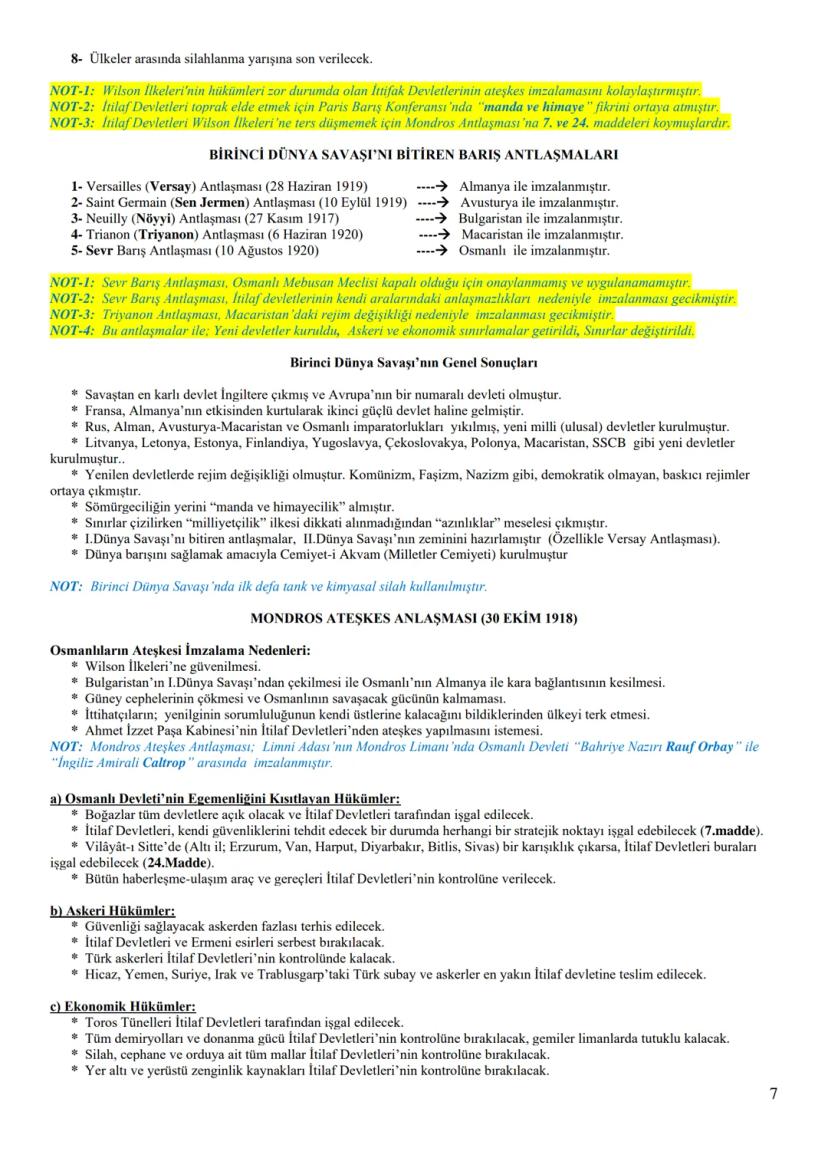 8- Ülkeler arasında silahlanma yarışına son verilecek.

NOT-1: Wilson İlkeleri'nin hükümleri zor durumda olan İttifak Devletlerinin ateşkes imzalamasını kolaylaştırmıştır.
NOT-2: İtilaf Devletleri toprak elde etmek için Paris Barış Konferansı'nda "manda ve himaye" fikrini ortaya atmıştır.
NOT-3: İtilaf Devletleri Wilson İlkeleri'ne ters düşmemek için Mondros Antlaşması'na 7. ve 24. maddeleri koymuşlardır.

BİRİNCİ DÜNYA SAVAŞI'NI BİTİREN BARIŞ ANTLAŞMALARI

1- Versailles (Versay) Antlaşması (28 Haziran 1919) ----→ Almanya ile imzalanmıştır.
2- Saint Germain (Sen Jermen) Antlaşması (10 Eylül 1919) ----→ Avusturya ile imzalanmıştır.
3- Neuilly (Nöyyi) Antlaşması (27 Kasım 1917) ----→ Bulgaristan ile imzalanmıştır.
4- Trianon (Triyanon) Antlaşması (6 Haziran 1920) ----→ Macaristan ile imzalanmıştır.
5- Sevr Barış Antlaşması (10 Ağustos 1920) ----→ Osmanlı ile imzalanmıştır.

NOT-1: Sevr Barış Antlaşması, Osmanlı Mebusan Meclisi kapalı olduğu için onaylanmamış ve uygulanamamıştır.
NOT-2: Sevr Barış Antlaşması, İtilaf devletlerinin kendi aralarındaki anlaşmazlıkları nedeniyle imzalanması gecikmiştir.
NOT-3: Triyanon Antlaşması, Macaristan'daki rejim değişikliği nedeniyle imzalanması gecikmiştir.
NOT-4: Bu antlaşmalar ile; Yeni devletler kuruldu, Askeri ve ekonomik sınırlamalar getirildi, Sınırlar değiştirildi.

Birinci Dünya Savaşı'nın Genel Sonuçları

* Savaştan en karlı devlet İngiltere çıkmış ve Avrupa'nın bir numaralı devleti olmuştur.
* Fransa, Almanya'nın etkisinden kurtularak ikinci güçlü devlet haline gelmiştir.
* Rus, Alman, Avusturya-Macaristan ve Osmanlı imparatorlukları yıkılmış, yeni milli (ulusal) devletler kurulmuştur.
* Litvanya, Letonya, Estonya, Finlandiya, Yugoslavya, Çekoslovakya, Polonya, Macaristan, SSCB gibi yeni devletler kurulmuştur..
* Yenilen devletlerde rejim değişikliği olmuştur. Komünizm, Faşizm, Nazizm gibi, demokratik olmayan, baskıcı rejimler ortaya çıkmıştır.
* Sömürgeciliğin yerini "manda ve himayecilik" almıştır.
* Sınırlar çizilirken "milliyetçilik" ilkesi dikkati alınmadığından "azınlıklar" meselesi çıkmıştır.
* I.Dünya Savaşı'nı bitiren antlaşmalar, II.Dünya Savaşı'nın zeminini hazırlamıştır (Özellikle Versay Antlaşması).
* Dünya barışını sağlamak amacıyla Cemiyet-i Akvam (Milletler Cemiyeti) kurulmuştur

NOT: Birinci Dünya Savaşı'nda ilk defa tank ve kimyasal silah kullanılmıştır.

MONDROS ATEŞKES ANLAŞMASI (30 EKİM 1918)

Osmanlıların Ateşkesi İmzalama Nedenleri:
* Wilson İlkeleri'ne güvenilmesi.
* Bulgaristan'ın I.Dünya Savaşı'ndan çekilmesi ile Osmanlı'nın Almanya ile kara bağlantısının kesilmesi.
* Güney cephelerinin çökmesi ve Osmanlının savaşacak gücünün kalmaması.
* İttihatçıların; yenilginin sorumluluğunun kendi üstlerine kalacağını bildiklerinden ülkeyi terk etmesi.
* Ahmet İzzet Paşa Kabinesi'nin İtilaf Devletleri'nden ateşkes yapılmasını istemesi.
NOT: Mondros Ateşkes Antlaşması; Limni Adası'nın Mondros Limanı'nda Osmanlı Devleti "Bahriye Nazırı Rauf Orbay" ile "İngiliz Amirali Caltrop" arasında imzalanmıştır.

a) Osmanlı Devleti'nin Egemenliğini Kısıtlayan Hükümler:
* Boğazlar tüm devletlere açık olacak ve İtilaf Devletleri tarafından işgal edilecek.
* İtilaf Devletleri, kendi güvenliklerini tehdit edecek bir durumda herhangi bir stratejik noktayı işgal edebilecek (7.madde).
* Vilâyât-ı Sitte'de (Altı il; Erzurum, Van, Harput, Diyarbakır, Bitlis, Sivas) bir karışıklık çıkarsa, İtilaf Devletleri buraları işgal edebilecek (24.Madde).
* Bütün haberleşme-ulaşım araç ve gereçleri İtilaf Devletleri'nin kontrolüne verilecek.

b) Askeri Hükümler:
* Güvenliği sağlayacak askerden fazlası terhis edilecek.
* İtilaf Devletleri ve Ermeni esirleri serbest bırakılacak.
* Türk askerleri İtilaf Devletleri'nin kontrolünde kalacak.
* Hicaz, Yemen, Suriye, Irak ve Trablusgarp'taki Türk subay ve askerler en yakın İtilaf devletine teslim edilecek.

c) Ekonomik Hükümler:
* Toros Tünelleri İtilaf Devletleri tarafından işgal edilecek.
* Tüm demiryolları ve donanma gücü İtilaf Devletleri'nin kontrolüne bırakılacak, gemiler limanlarda tutuklu kalacak.
* Silah, cephane ve orduya ait tüm mallar İtilaf Devletleri'nin kontrolüne bırakılacak.
* Yer altı ve yerüstü zenginlik kaynakları İtilaf Devletleri'nin kontrolüne bırakılacak.

7